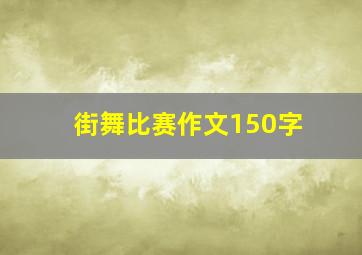 街舞比赛作文150字